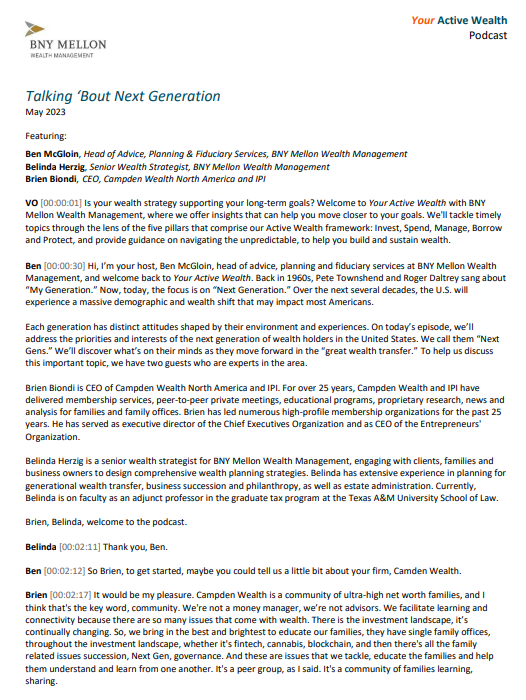 BNY MELLON
WEALTH MANAGEMENT

Your Active Wealth
Podcast

Talking 'Bout Next Generation
May 2023

Featuring:

Ben McGloin, Head of Advice, Planning & Fiduciary Services, BNY Mellon Wealth Management
Belinda Herzig, Senior Wealth Strategist, BNY Mellon Wealth Management
Brien Biondi, CEO, Campden Wealth North America and IPI

VO [00:00:01] Is your wealth strategy supporting your long-term goals? Welcome to Your Active Wealth with BNY Mellon Wealth Management, where we offer insights that can help you move closer to your goals. We'll tackle timely topics through the lens of the five pillars that comprise our Active Wealth framework: Invest, Spend, Manage, Borrow and Protect, and provide guidance on navigating the unpredictable, to help you build and sustain wealth.

Ben [00:00:30] Hi, I'm your host, Ben McGloin, head of advice, planning and fiduciary services at BNY Mellon Wealth Management, and welcome back to Your Active Wealth. Back in 1960s, Pete Townshend and Roger Daltrey sang about "My Generation." Now, today, the focus is on "Next Generation." Over the next several decades, the U.S. will experience a massive demographic and wealth shift that may impact most Americans.

Each generation has distinct attitudes shaped by their environment and experiences. On today's episode, we'll address the priorities and interests of the next generation of wealth holders in the United States. We call them "Next Gens." We'll discover what's on their minds as they move forward in the "great wealth transfer." To help us discuss this important topic, we have two guests who are experts in the area.

Brien Biondi is CEO of Campden Wealth North America and IPI. For over 25 years, Campden Wealth and IPI have delivered membership services, peer-to-peer private meetings, educational programs, proprietary research, news and analysis for families and family offices. Brien has led numerous high-profile membership organizations for the past 25 years. He has served as executive director of the Chief Executives Organization and as CEO of the Entrepreneurs' Organization.

Belinda Herzig is a senior wealth strategist for BNY Mellon Wealth Management, engaging with clients, families and business owners to design comprehensive wealth planning strategies. Belinda has extensive experience in planning for generational wealth transfer, business succession and philanthropy, as well as estate administration. Currently, Belinda is on faculty as an adjunct professor in the graduate tax program at the Texas A&M University School of Law.

Brien, Belinda, welcome to the podcast.

Belinda [00:02:11] Thank you, Ben.

Ben [00:02:12] So Brien, to get started, maybe you could tell us a little bit about your firm, Camden Wealth.

Brien [00:02:17] It would be my pleasure. Campden Wealth is a community of ultra-high net worth families, and I think that's the key word, community. We're not a money manager, we're not advisors. We facilitate learning and connectivity because there are so many issues that come with wealth. There is the investment landscape, it's continually changing. So, we bring in the best and brightest to educate our families, they have single family offices, throughout the investment landscape, whether it's fintech, cannabis, blockchain, and then there's all the family related issues succession, Next Gen, governance. And these are issues that we tackle, educate the families and help them understand and learn from one another. It's a peer group, as I said. It's a community of families learning, sharing.